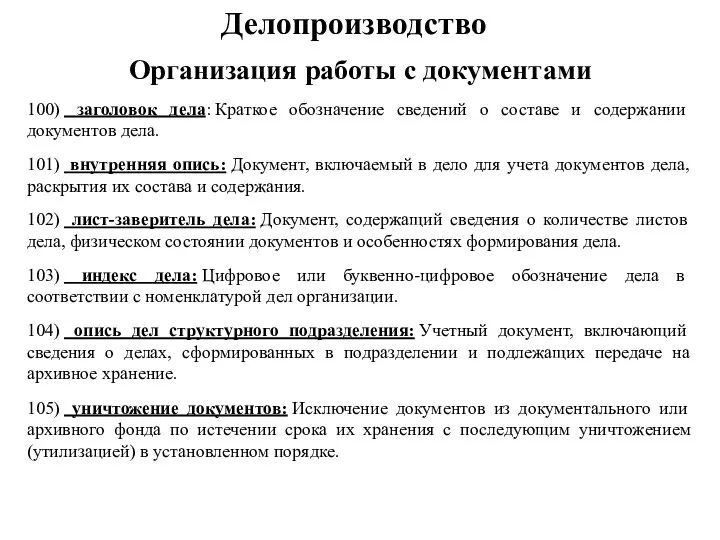 Делопроизводство

Организация работы с документами

100) заголовок дела: Краткое обозначение сведений о составе и содержании документов дела.

101) внутренняя опись: Документ, включаемый в дело для учета документов дела, раскрытия их состава и содержания.

102) лист-заверитель дела: Документ, содержащий сведения о количестве листов дела, физическом состоянии документов и особенностях формирования дела.

103) индекс дела: Цифровое или буквенно-цифровое обозначение дела в соответствии с номенклатурой дел организации.

104) опись дел структурного подразделения: Учетный документ, включающий сведения о делах, сформированных в подразделении и подлежащих передаче на архивное хранение.

105) уничтожение документов: Исключение документов из документального или архивного фонда по истечении срока их хранения с последующим уничтожением (утилизацией) в установленном порядке.